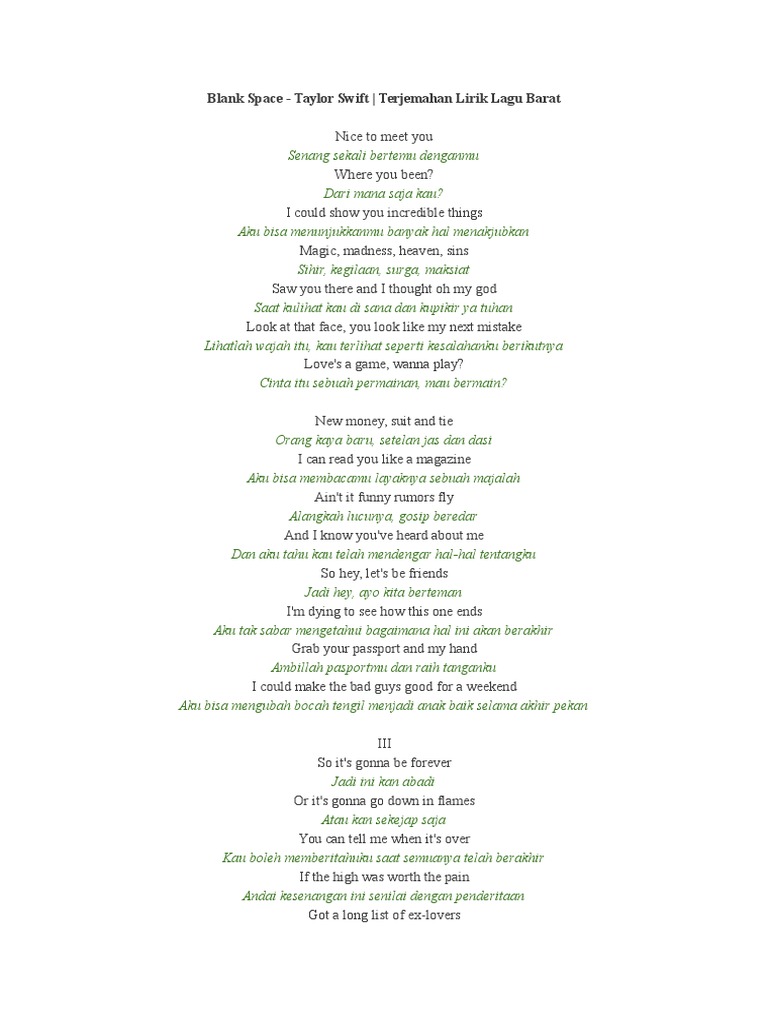 Blank Space - Taylor Swift | Terjemahan Lirik Lagu Barat

Nice to meet you
Senang sekali bertemu denganmu
Where you been?
Dari mana saja kau?
I could show you incredible things
Aku bisa menunjukkanmu banyak hal menakjubkan
Magic, madness, heaven, sins
Sihir, kegilaan, surga, maksiat
Saw you there and I thought oh my god
Saat kulihat kau di sana dan kupikir ya tuhan
Look at that face, you look like my next mistake
Lihatlah wajah itu, kau terlihat seperti kesalahanku berikutnya
Love's a game, wanna play?
Cinta itu sebuah permainan, mau bermain?

New money, suit and tie
Orang kaya baru, setelan jas dan dasi
I can read you like a magazine
Aku bisa membacamu layaknya sebuah majalah
Ain't it funny rumors fly
Alangkah lucunya, gosip beredar
And I know you've heard about me
Dan aku tahu kau telah mendengar hal-hal tentangku
So hey, let's be friends
Jadi hey, ayo kita berteman
I'm dying to see how this one ends
Aku tak sabar mengetahui bagaimana hal ini akan berakhir
Grab your passport and my hand
Ambillah pasportmu dan raih tanganku
I could make the bad guys good for a weekend
Aku bisa mengubah bocah tengil menjadi anak baik selama akhir pekan

III
So it's gonna be forever
Jadi ini kan abadi
Or it's gonna go down in flames
Atau kan sekejap saja
You can tell me when it's over
Kau boleh memberitahuku saat semuanya telah berakhir
If the high was worth the pain
Andai kesenangan ini senilai dengan penderitaan
Got a long list of ex-lovers